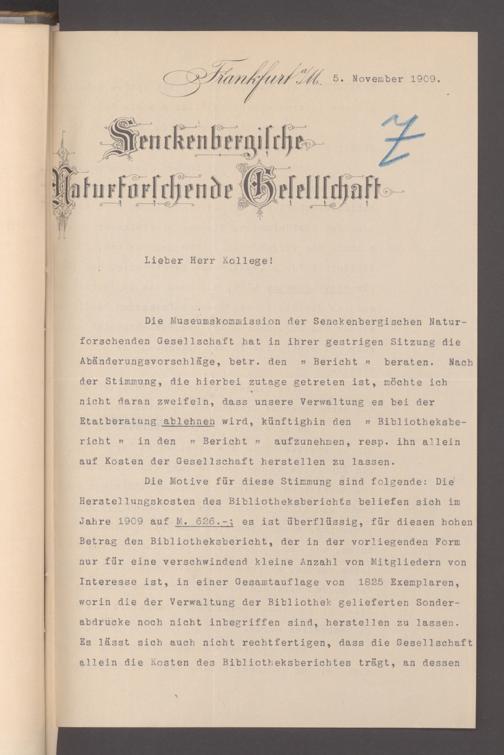 Frankfurt a/M. 5. November 1909.

Senckenbergische Naturforschende Gesellschaft

Z

Lieber Herr Kollege!

Die Museumskommission der Senckenbergischen Naturforschenden Gesellschaft hat in ihrer gestrigen Sitzung die Abänderungsvorschläge, betr. den " Bericht " beraten. Nach der Stimmung, die hierbei zutage getreten ist, möchte ich nicht daran zweifeln, dass unsere Verwaltung es bei der Etatberatung ablehnen wird, künftighin den " Bibliotheksbericht " in den " Bericht " aufzunehmen, resp. ihn allein auf Kosten der Gesellschaft herstellen zu lassen.

Die Motive für diese Stimmung sind folgende: Die Herstellungskosten des Bibliotheksberichts beliefen sich im Jahre 1909 auf M. 626.-; es ist überflüssig, für diesen hohen Betrag den Bibliotheksbericht, der in der vorliegenden Form nur für eine verschwindend kleine Anzahl von Mitgliedern von Interesse ist, in einer Gesamtauflage von 1825 Exemplaren, worin die der Verwaltung der Bibliothek gelieferten Sonderabdrücke noch nicht inbegriffen sind, herstellen zu lassen. Es lässt sich auch nicht rechtfertigen, dass die Gesellschaft allein die Kosten des Bibliotheksberichtes trägt, an dessen